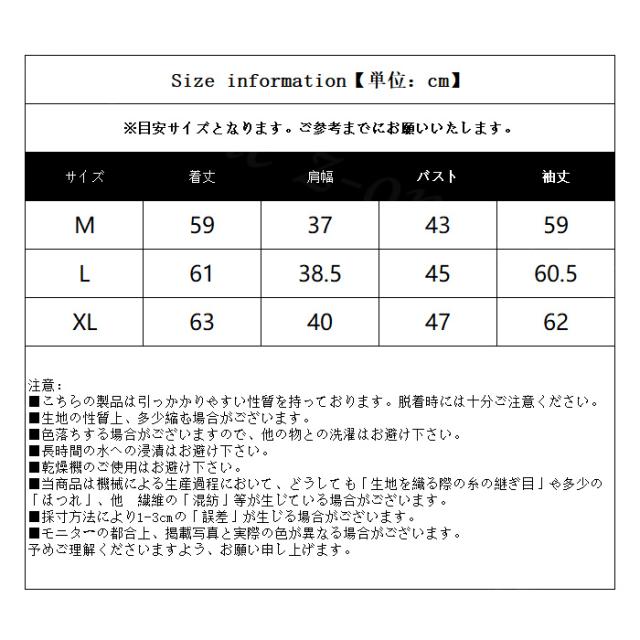 Size information【単位：cm】

※目安サイズとなります。ご参考までにお願いいたします。

| サイズ | 着丈 | 肩幅 | バスト | 袖丈 |
|---|---|---|---|---|
| M | 59 | 37 | 43 | 59 |
| L | 61 | 38.5 | 45 | 60.5 |
| XL | 63 | 40 | 47 | 62 |

注意：
■こちらの製品は引っかかりやすい性質を持っております。脱着時には十分ご注意ください。
■生地の性質上、多少縮む場合がございます。
■色落ちする場合がございますので、他の物との洗濯はお避け下さい。
■長時間の水への浸漬はお避け下さい。
■乾燥機のご使用はお避け下さい。
■当商品は機械による生産過程において、どうしても「生地を織る際の糸の継ぎ目」や多少の「ほつれ」、他　繊維の「混紡」等が生じている場合がございます。
■採寸方法により1-3cmの「誤差」が生じる場合がございます。
■モニターの都合上、掲載写真と実際の色が異なる場合がございます。
予めご理解くださいますよう、お願い申し上げます。